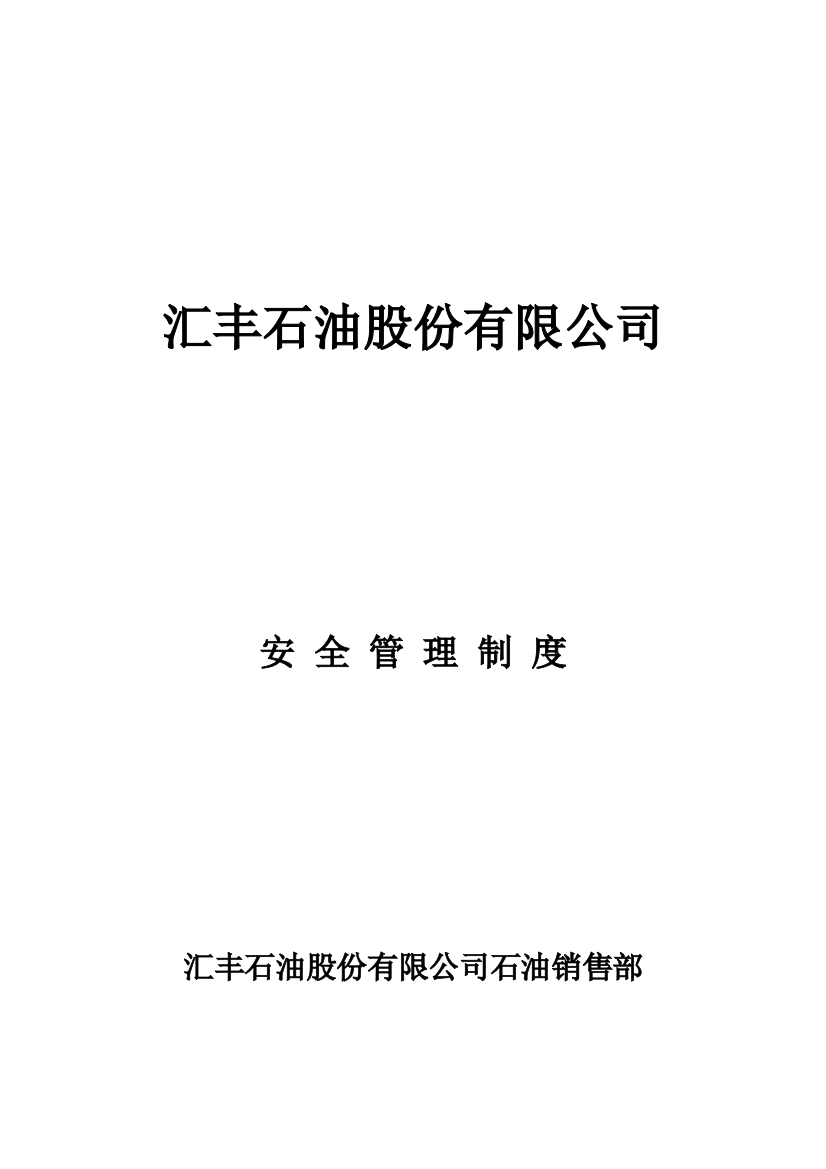 汇丰石油股份有限公司

安 全 管 理 制 度

汇丰石油股份有限公司石油销售部